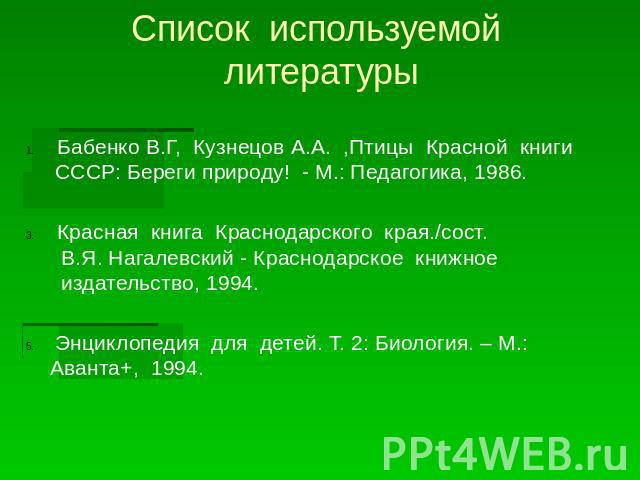 Список используемой литературы

1. Бабенко В.Г, Кузнецов А.А. ,Птицы Красной книги СССР: Береги природу! - М.: Педагогика, 1986.

3. Красная книга Краснодарского края./сост. В.Я. Нагалевский - Краснодарское книжное издательство, 1994.

5. Энциклопедия для детей. Т. 2: Биология. – М.: Аванта+, 1994.

PPt4WEB.ru